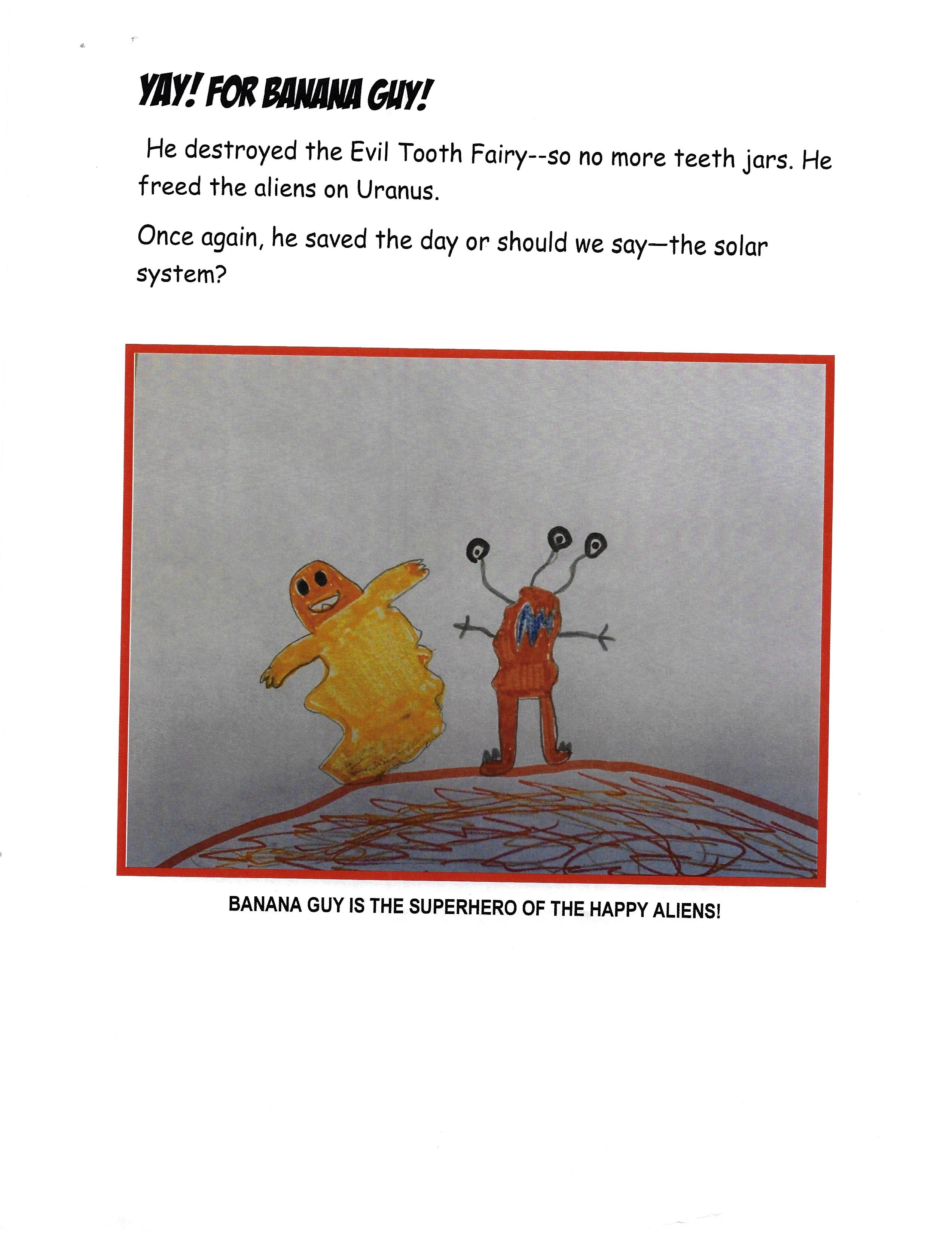 YAY! FOR BANANA GUY!

He destroyed the Evil Tooth Fairy--so no more teeth jars. He freed the aliens on Uranus.

Once again, he saved the day or should we say—the solar system?

BANANA GUY IS THE SUPERHERO OF THE HAPPY ALIENS!